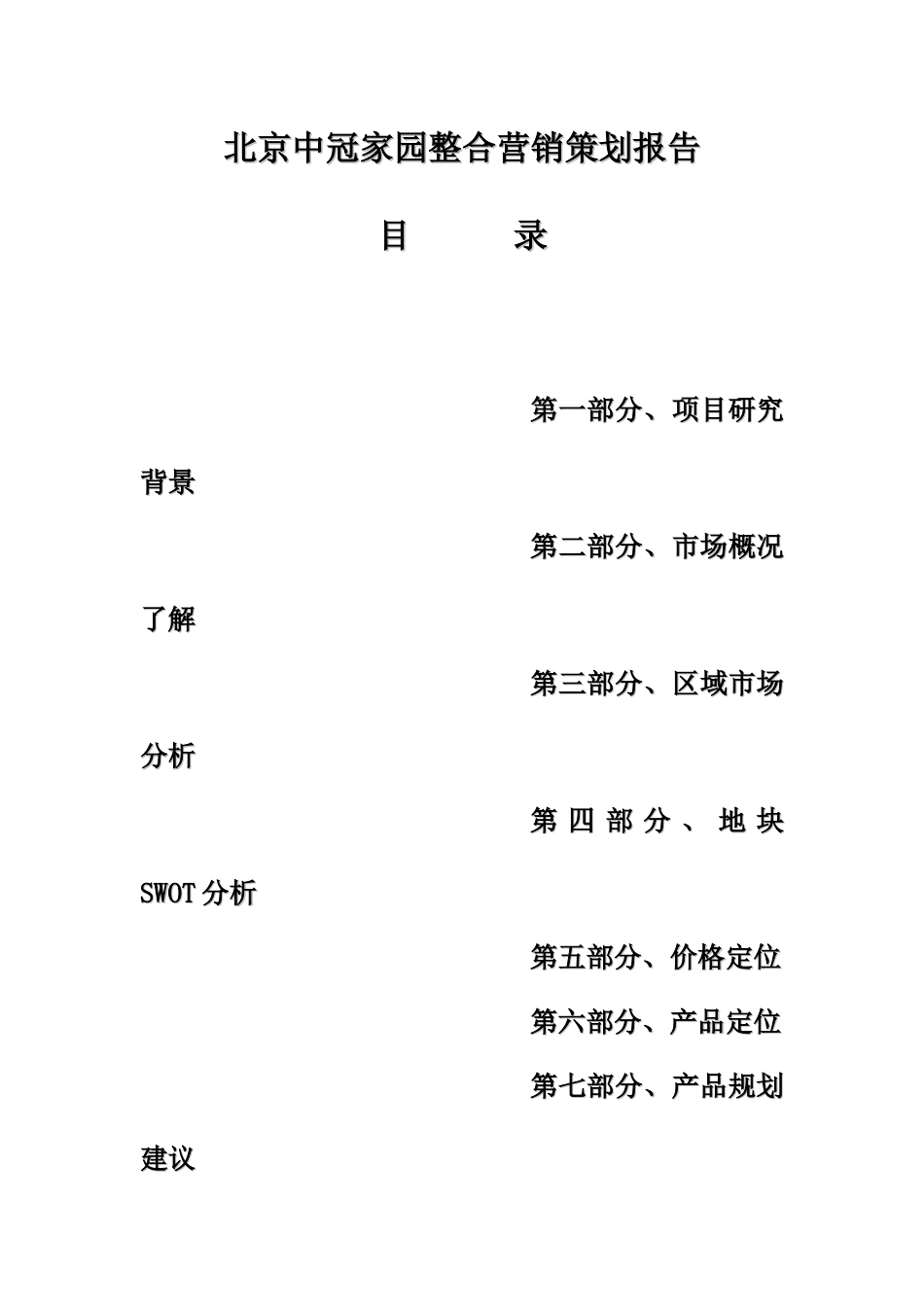 北京中冠家园整合营销策划报告

目　　录

第一部分、项目研究背景

第二部分、市场概况了解

第三部分、区域市场分析

第四部分、地块SWOT分析

第五部分、价格定位

第六部分、产品定位

第七部分、产品规划建议